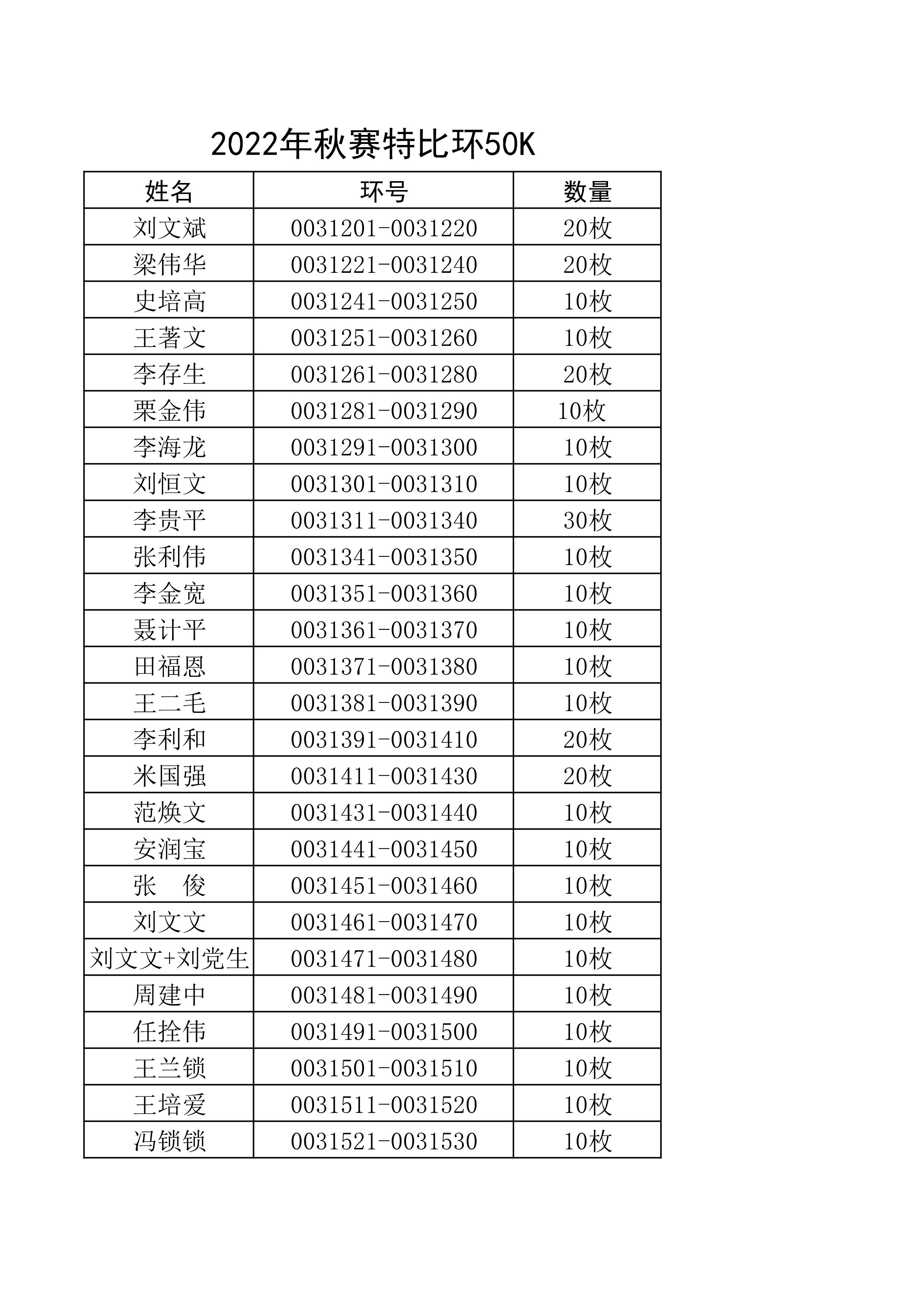 2022年秋赛特比环50K

| 姓名 | 环号 | 数量 |
|---|---|---|
| 刘文斌 | 0031201-0031220 | 20枚 |
| 梁伟华 | 0031221-0031240 | 20枚 |
| 史培高 | 0031241-0031250 | 10枚 |
| 王著文 | 0031251-0031260 | 10枚 |
| 李存生 | 0031261-0031280 | 20枚 |
| 栗金伟 | 0031281-0031290 | 10枚 |
| 李海龙 | 0031291-0031300 | 10枚 |
| 刘恒文 | 0031301-0031310 | 10枚 |
| 李贵平 | 0031311-0031340 | 30枚 |
| 张利伟 | 0031341-0031350 | 10枚 |
| 李金宽 | 0031351-0031360 | 10枚 |
| 聂计平 | 0031361-0031370 | 10枚 |
| 田福恩 | 0031371-0031380 | 10枚 |
| 王二毛 | 0031381-0031390 | 10枚 |
| 李利和 | 0031391-0031410 | 20枚 |
| 米国强 | 0031411-0031430 | 20枚 |
| 范焕文 | 0031431-0031440 | 10枚 |
| 安润宝 | 0031441-0031450 | 10枚 |
| 张 俊 | 0031451-0031460 | 10枚 |
| 刘文文 | 0031461-0031470 | 10枚 |
| 刘文文+刘党生 | 0031471-0031480 | 10枚 |
| 周建中 | 0031481-0031490 | 10枚 |
| 任拴伟 | 0031491-0031500 | 10枚 |
| 王兰锁 | 0031501-0031510 | 10枚 |
| 王培爱 | 0031511-0031520 | 10枚 |
| 冯锁锁 | 0031521-0031530 | 10枚 |